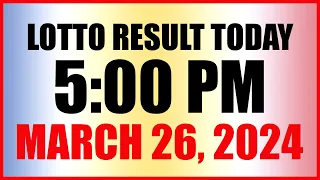 LOTTO RESULT TODAY
5:00 PM
MARCH 26, 2024